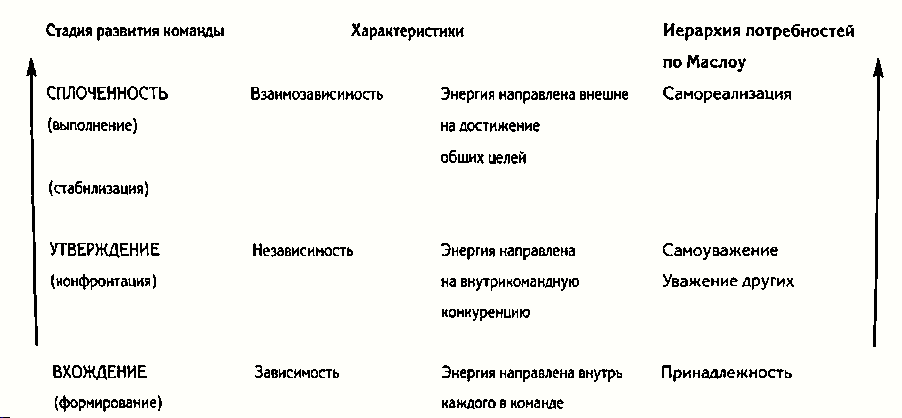 | Стадия развития команды | Характеристики | | Иерархия потребностей по Маслоу |
|---|---|---|---|
| СПЛОЧЕННОСТЬ (выполнение) (стабилизация) | Взаимозависимость | Энергия направлена внешне на достижение общих целей | Самореализация |
| УТВЕРЖДЕНИЕ (конфронтация) | Независимость | Энергия направлена на внутрикомандную конкуренцию | Самоуважение Уважение других |
| ВХОЖДЕНИЕ (формирование) | Зависимость | Энергия направлена внутрь каждого в команде | Принадлежность |